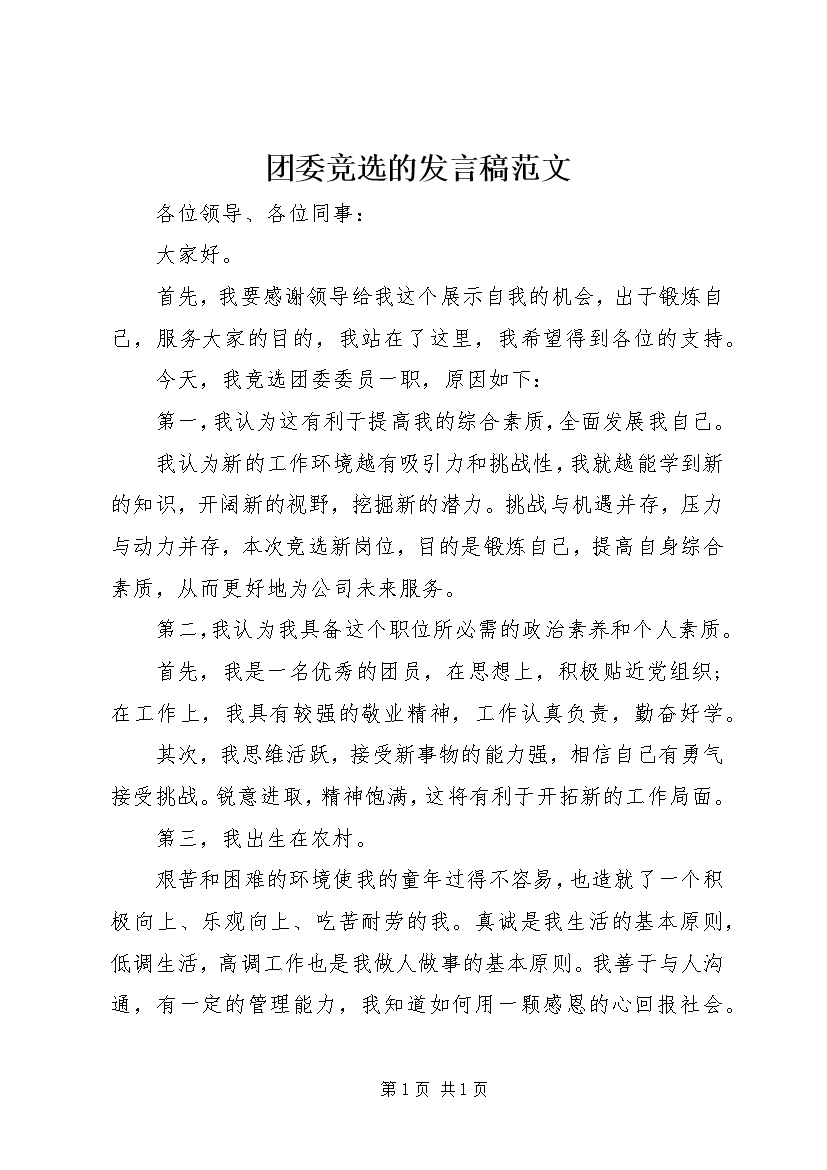 团委竞选的发言稿范文

各位领导、各位同事：

大家好。

首先，我要感谢领导给我这个展示自我的机会，出于锻炼自己，服务大家的目的，我站在了这里，我希望得到各位的支持。

今天，我竞选团委委员一职，原因如下：

第一，我认为这有利于提高我的综合素质，全面发展我自己。

我认为新的工作环境越有吸引力和挑战性，我就越能学到新的知识，开阔新的视野，挖掘新的潜力。挑战与机遇并存，压力与动力并存，本次竞选新岗位，目的是锻炼自己，提高自身综合素质，从而更好地为公司未来服务。

第二，我认为我具备这个职位所必需的政治素养和个人素质。

首先，我是一名优秀的团员，在思想上，积极贴近党组织；在工作上，我具有较强的敬业精神，工作认真负责，勤奋好学。

其次，我思维活跃，接受新事物的能力强，相信自己有勇气接受挑战。锐意进取，精神饱满，这将有利于开拓新的工作局面。

第三，我出生在农村。

艰苦和困难的环境使我的童年过得不容易，也造就了一个积极向上、乐观向上、吃苦耐劳的我。真诚是我生活的基本原则，低调生活，高调工作也是我做人做事的基本原则。我善于与人沟通，有一定的管理能力，我知道如何用一颗感恩的心回报社会。

第 1 页 共 1 页